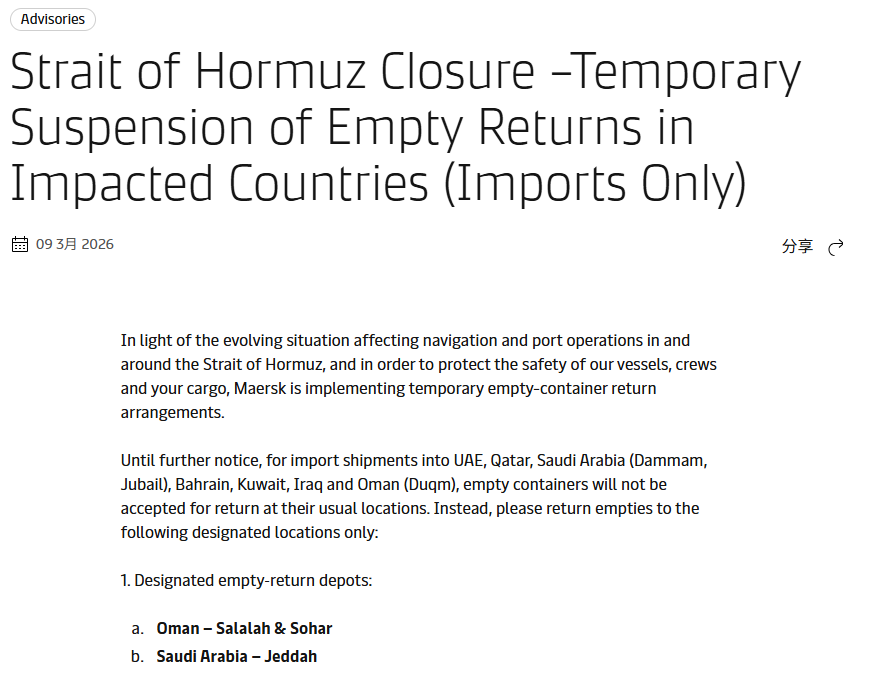 Advisories

Strait of Hormuz Closure –Temporary Suspension of Empty Returns in Impacted Countries (Imports Only)

09 3月 2026

分享

In light of the evolving situation affecting navigation and port operations in and around the Strait of Hormuz, and in order to protect the safety of our vessels, crews and your cargo, Maersk is implementing temporary empty-container return arrangements.

Until further notice, for import shipments into UAE, Qatar, Saudi Arabia (Dammam, Jubail), Bahrain, Kuwait, Iraq and Oman (Duqm), empty containers will not be accepted for return at their usual locations. Instead, please return empties to the following designated locations only:

1. Designated empty-return depots:

a. **Oman – Salalah & Sohar**
b. **Saudi Arabia – Jeddah**